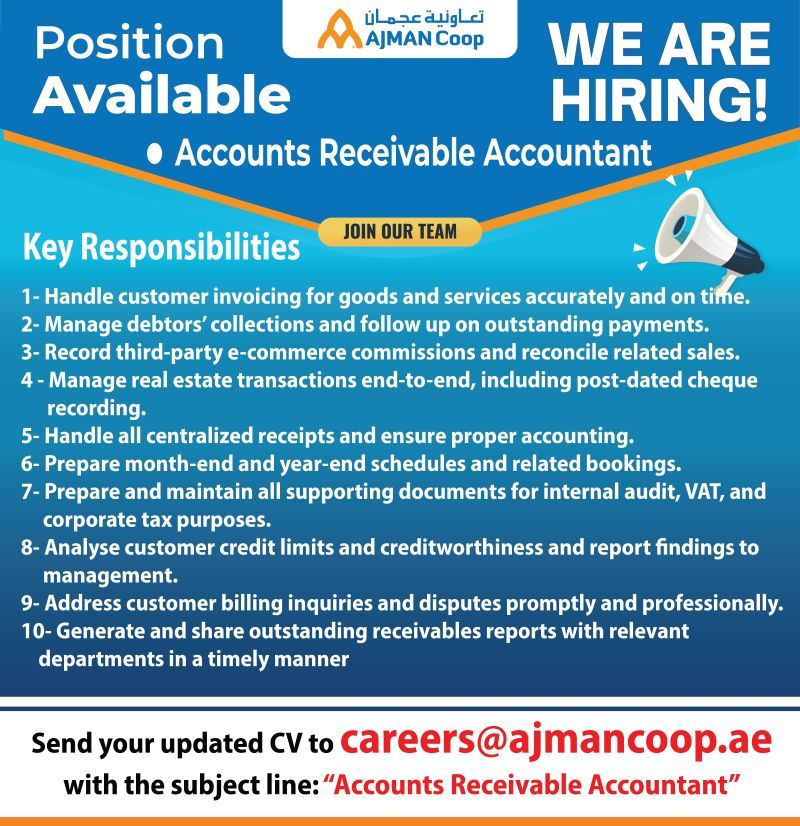 Position Available

تعاونية عجمان
AJMAN Coop

WE ARE HIRING!

• Accounts Receivable Accountant

JOIN OUR TEAM

Key Responsibilities

1- Handle customer invoicing for goods and services accurately and on time.
2- Manage debtors' collections and follow up on outstanding payments.
3- Record third-party e-commerce commissions and reconcile related sales.
4 - Manage real estate transactions end-to-end, including post-dated cheque recording.
5- Handle all centralized receipts and ensure proper accounting.
6- Prepare month-end and year-end schedules and related bookings.
7- Prepare and maintain all supporting documents for internal audit, VAT, and corporate tax purposes.
8- Analyse customer credit limits and creditworthiness and report findings to management.
9- Address customer billing inquiries and disputes promptly and professionally.
10- Generate and share outstanding receivables reports with relevant departments in a timely manner

Send your updated CV to careers@ajmancoop.ae
with the subject line: "Accounts Receivable Accountant"